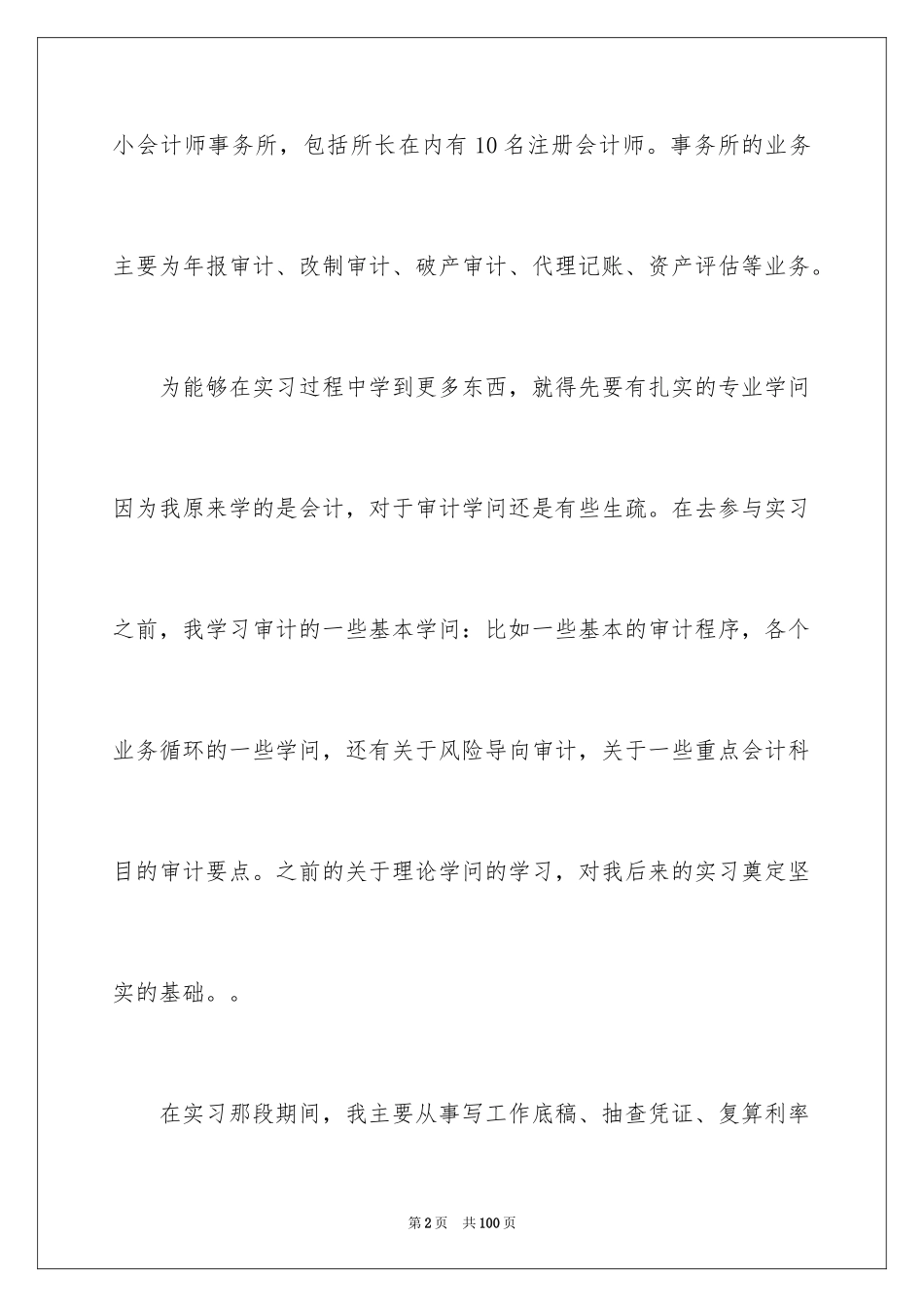 小会计师事务所，包括所长在内有10名注册会计师。事务所的业务主要为年报审计、改制审计、破产审计、代理记账、资产评估等业务。

为能够在实习过程中学到更多东西，就得先要有扎实的专业学问因为我原来学的是会计，对于审计学问还是有些生疏。在去参与实习之前，我学习审计的一些基本学问：比如一些基本的审计程序，各个业务循环的一些学问，还有关于风险导向审计，关于一些重点会计科目的审计要点。之前的关于理论学问的学习，对我后来的实习奠定坚实的基础。。

在实习那段期间，我主要从事写工作底稿、抽查凭证、复算利率

第2页　共100页